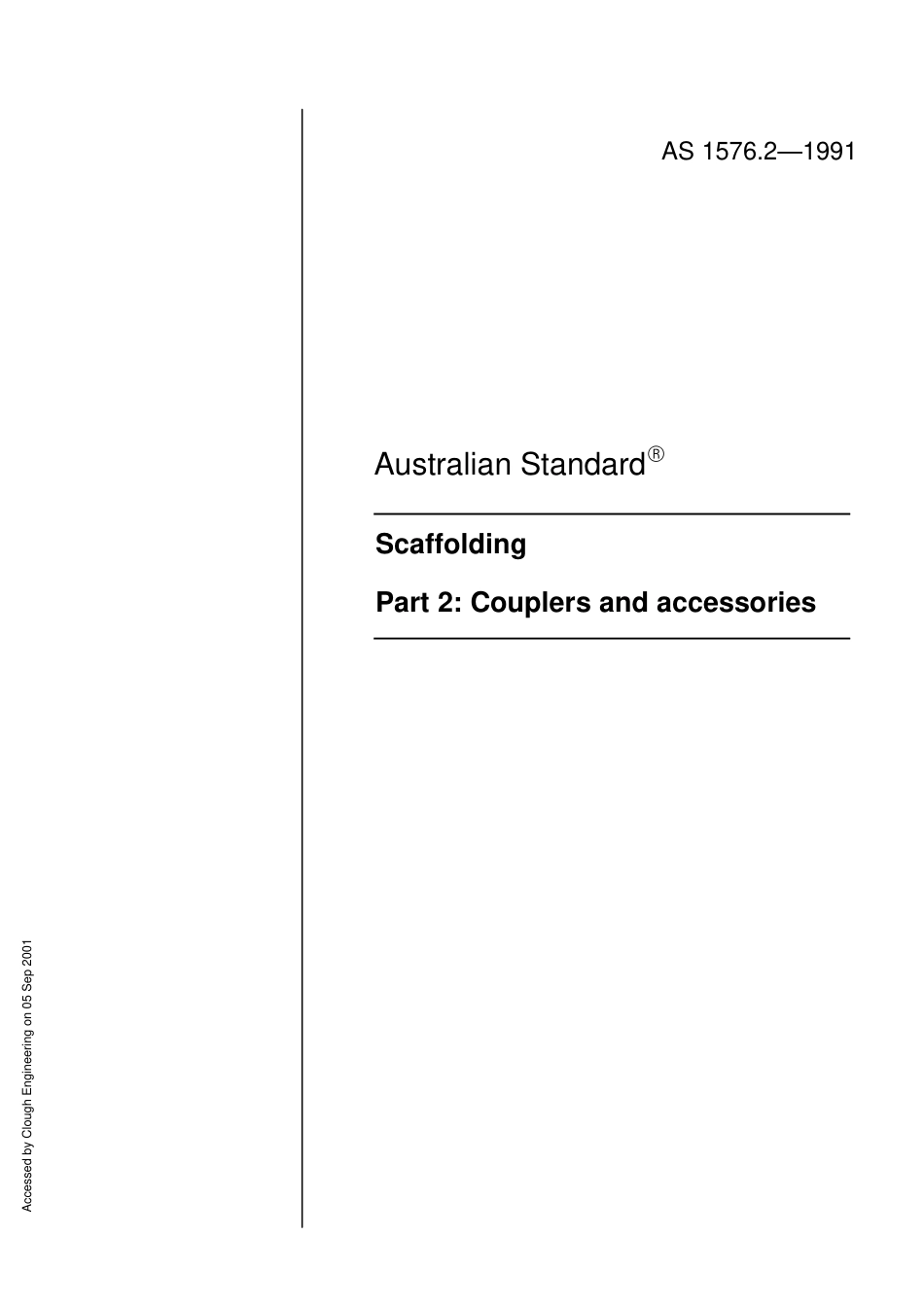 AS 1576.2—1991

Australian Standard®

Scaffolding

Part 2: Couplers and accessories

Accessed by Clough Engineering on 05 Sep 2001